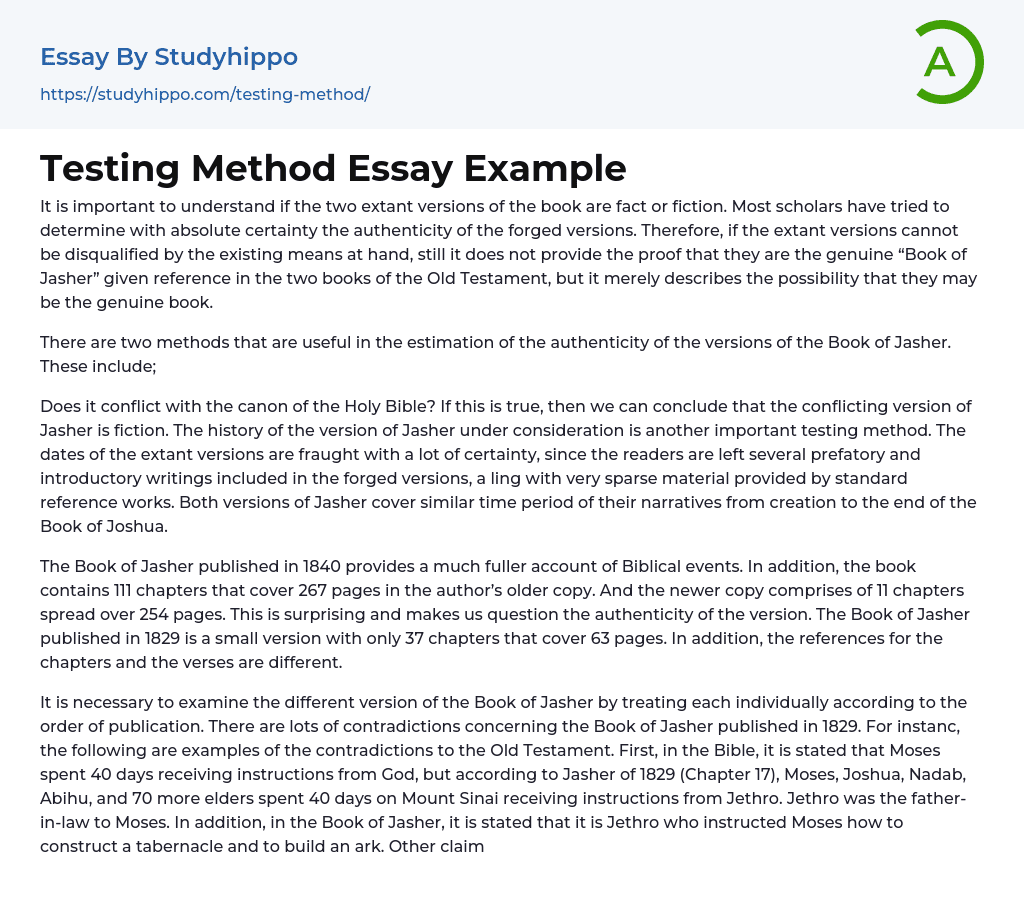 Essay By Studyhippo

https://studyhippo.com/testing-method/

A

Testing Method Essay Example

It is important to understand if the two extant versions of the book are fact or fiction. Most scholars have tried to determine with absolute certainty the authenticity of the forged versions. Therefore, if the extant versions cannot be disqualified by the existing means at hand, still it does not provide the proof that they are the genuine “Book of Jasher” given reference in the two books of the Old Testament, but it merely describes the possibility that they may be the genuine book.

There are two methods that are useful in the estimation of the authenticity of the versions of the Book of Jasher. These include;

Does it conflict with the canon of the Holy Bible? If this is true, then we can conclude that the conflicting version of Jasher is fiction. The history of the version of Jasher under consideration is another important testing method. The dates of the extant versions are fraught with a lot of certainty, since the readers are left several prefatory and introductory writings included in the forged versions, a ling with very sparse material provided by standard reference works. Both versions of Jasher cover similar time period of their narratives from creation to the end of the Book of Joshua.

The Book of Jasher published in 1840 provides a much fuller account of Biblical events. In addition, the book contains 111 chapters that cover 267 pages in the author’s older copy. And the newer copy comprises of 11 chapters spread over 254 pages. This is surprising and makes us question the authenticity of the version. The Book of Jasher published in 1829 is a small version with only 37 chapters that cover 63 pages. In addition, the references for the chapters and the verses are different.

It is necessary to examine the different version of the Book of Jasher by treating each individually according to the order of publication. There are lots of contradictions concerning the Book of Jasher published in 1829. For instanc, the following are examples of the contradictions to the Old Testament. First, in the Bible, it is stated that Moses spent 40 days receiving instructions from God, but according to Jasher of 1829 (Chapter 17), Moses, Joshua, Nadab, Abihu, and 70 more elders spent 40 days on Mount Sinai receiving instructions from Jethro. Jethro was the father-in-law to Moses. In addition, in the Book of Jasher, it is stated that it is Jethro who instructed Moses how to construct a tabernacle and to build an ark. Other claim